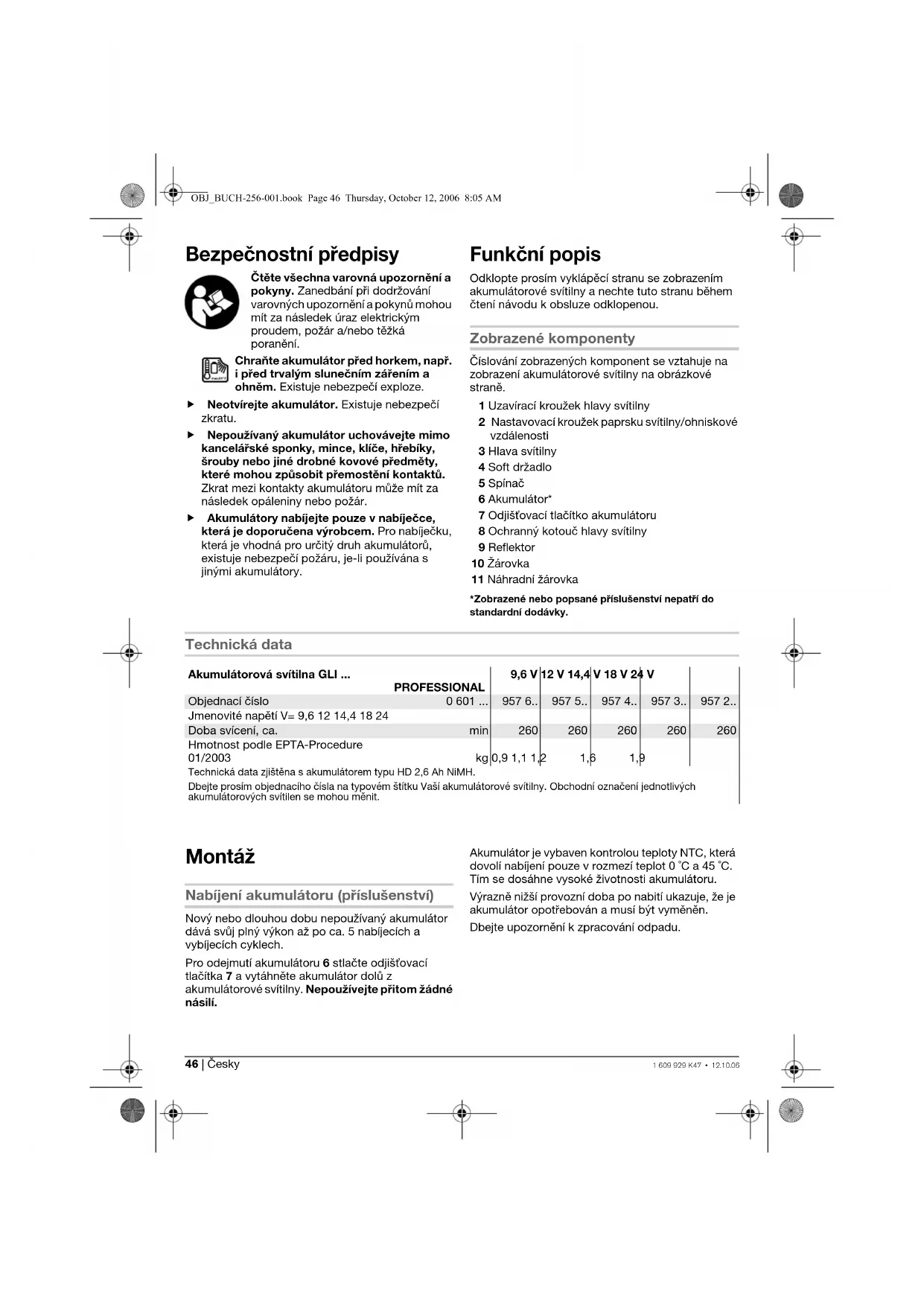 OBJ_BUCH-256-001.book Page 46 Thursday, October 12, 2006 8:05 AM

Bezpečnostní předpisy

Čtěte všechna varovná upozornění a pokyny. Zanedbání při dodržování varovných upozornění a pokynů mohou mít za následek úraz elektrickým proudem, požár a/nebo těžká poranění.

Chraňte akumulátor před horkem, např. i před trvalým slunečním zářením a ohněm. Existuje nebezpečí exploze.

▶ Neotvírejte akumulátor. Existuje nebezpečí zkratu.

▶ Nepoužívaný akumulátor uchovávejte mimo kancelářské sponky, mince, klíče, hřebíky, šrouby nebo jiné drobné kovové předměty, které mohou způsobit přemostění kontaktů. Zkrat mezi kontakty akumulátoru může mít za následek opáleniny nebo požár.

▶ Akumulátory nabíjejte pouze v nabíječce, která je doporučena výrobcem. Pro nabíječku, která je vhodná pro určitý druh akumulátorů, existuje nebezpečí požáru, je-li používána s jinými akumulátory.

Funkční popis

Odklopte prosím vyklápěcí stranu se zobrazením akumulátorové svítilny a nechte tuto stranu během čtení návodu k obsluze odklopenou.

Zobrazené komponenty

Číslování zobrazených komponent se vztahuje na zobrazení akumulátorové svítilny na obrázkové straně.

1 Uzavírací kroužek hlavy svítilny
2 Nastavovací kroužek paprsku svítilny/ohniskové vzdálenosti
3 Hlava svítilny
4 Soft držadlo
5 Spínač
6 Akumulátor*
7 Odjišťovací tlačítko akumulátoru
8 Ochranný kotouč hlavy svítilny
9 Reflektor
10 Žárovka
11 Náhradní žárovka

*Zobrazené nebo popsané příslušenství nepatří do standardní dodávky.

Technická data

| Akumulátorová svítilna GLI ... PROFESSIONAL | | 9,6 V | 12 V | 14,4 V | 18 V | 24 V |
|---|---|---|---|---|---|---|
| Objednací číslo | 0 601 ... | 957 6.. | 957 5.. | 957 4.. | 957 3.. | 957 2.. |
| Jmenovité napětí V= 9,6 12 14,4 18 24 | | | | | | |
| Doba svícení, ca. | min | 260 | 260 | 260 | 260 | 260 |
| Hmotnost podle EPTA-Procedure 01/2003 | kg | 0,9 | 1,1 | 1,2 | 1,6 | 1,9 |

Technická data zjištěna s akumulátorem typu HD 2,6 Ah NiMH.

Dbejte prosím objednacího čísla na typovém štítku Vaší akumulátorové svítilny. Obchodní označení jednotlivých akumulátorových svítilen se mohou měnit.

Montáž

Nabíjení akumulátoru (příslušenství)

Nový nebo dlouhou dobu nepoužívaný akumulátor dává svůj plný výkon až po ca. 5 nabíjecích a vybíjecích cyklech.

Pro odejmutí akumulátoru 6 stlačte odjišťovací tlačítka 7 a vytáhněte akumulátor dolů z akumulátorové svítilny. Nepoužívejte přitom žádné násilí.

Akumulátor je vybaven kontrolou teploty NTC, která dovolí nabíjení pouze v rozmezí teplot 0 °C a 45 °C. Tím se dosáhne vysoké životnosti akumulátoru.

Výrazně nižší provozní doba po nabití ukazuje, že je akumulátor opotřebován a musí být vyměněn.

Dbejte upozornění k zpracování odpadu.

46 | Česky

1 609 929 K47 • 12.10.06